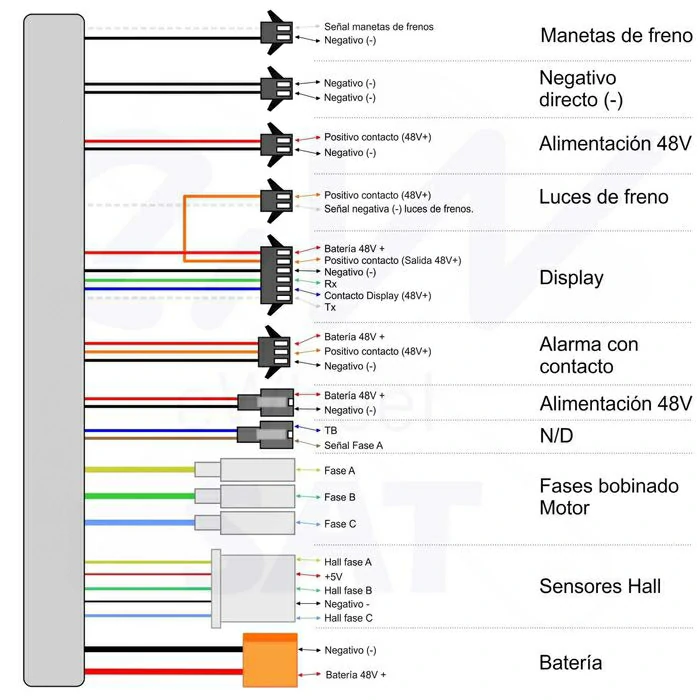 Señal manetas de frenos
Negativo (-)
Manetas de freno

Negativo (-)
Negativo (-)
Negativo directo (-)

Positivo contacto (48V+)
Negativo (-)
Alimentación 48V

Positivo contacto (48V+)
Señal negativa (-) luces de frenos.
Luces de freno

Batería 48V +
Positivo contacto (Salida 48V+)
Negativo (-)
Rx
Contacto Display (48V+)
Tx
Display

Batería 48V +
Positivo contacto (48V+)
Negativo (-)
Alarma con contacto

Batería 48V +
Negativo (-)
Alimentación 48V

TB
Señal Fase A
N/D

Fase A
Fase B
Fase C
Fases bobinado Motor

Hall fase A
+5V
Hall fase B
Negativo -
Hall fase C
Sensores Hall

Negativo (-)
Batería 48V +
Batería